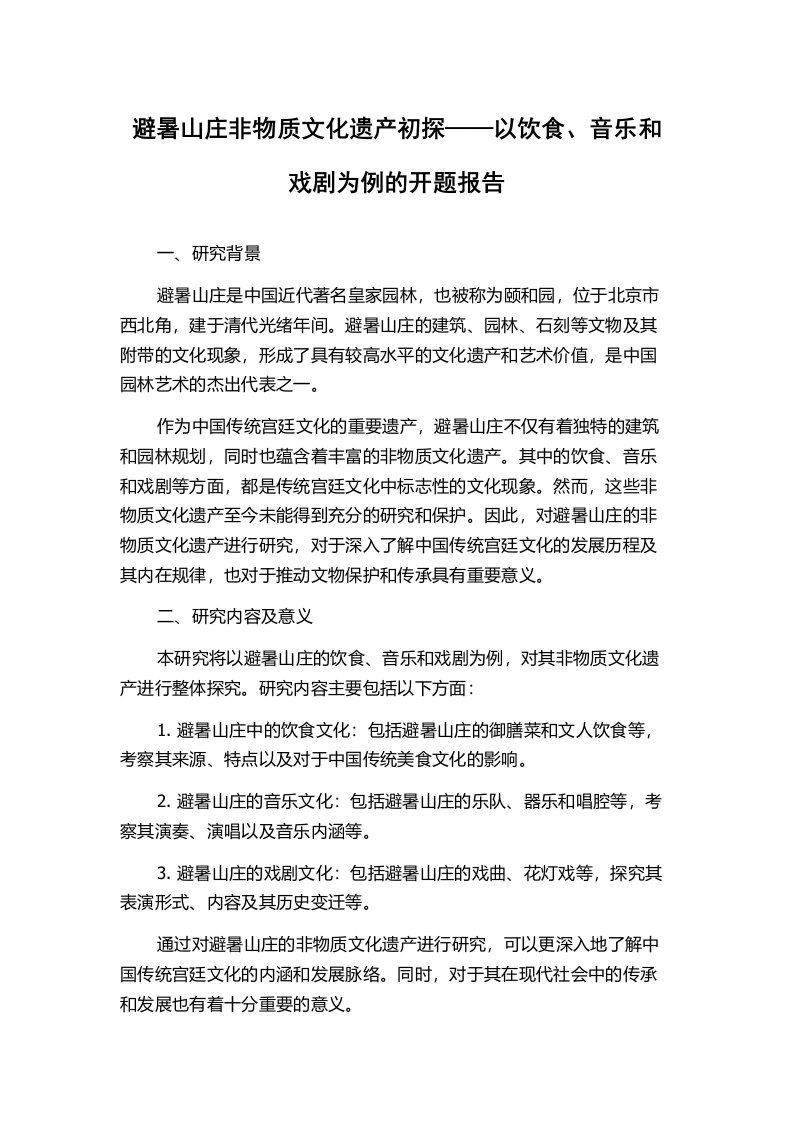 避暑山庄非物质文化遗产初探——以饮食、音乐和戏剧为例的开题报告

一、研究背景

避暑山庄是中国近代著名皇家园林，也被称为颐和园，位于北京市西北角，建于清代光绪年间。避暑山庄的建筑、园林、石刻等文物及其附带的文化现象，形成了具有较高水平的文化遗产和艺术价值，是中国园林艺术的杰出代表之一。

作为中国传统宫廷文化的重要遗产，避暑山庄不仅有着独特的建筑和园林规划，同时也蕴含着丰富的非物质文化遗产。其中的饮食、音乐和戏剧等方面，都是传统宫廷文化中标志性的文化现象。然而，这些非物质文化遗产至今未能得到充分的研究和保护。因此，对避暑山庄的非物质文化遗产进行研究，对于深入了解中国传统宫廷文化的发展历程及其内在规律，也对于推动文物保护和传承具有重要意义。

二、研究内容及意义

本研究将以避暑山庄的饮食、音乐和戏剧为例，对其非物质文化遗产进行整体探究。研究内容主要包括以下方面：

1. 避暑山庄中的饮食文化：包括避暑山庄的御膳菜和文人饮食等，考察其来源、特点以及对于中国传统美食文化的影响。

2. 避暑山庄的音乐文化：包括避暑山庄的乐队、器乐和唱腔等，考察其演奏、演唱以及音乐内涵等。

3. 避暑山庄的戏剧文化：包括避暑山庄的戏曲、花灯戏等，探究其表演形式、内容及其历史变迁等。

通过对避暑山庄的非物质文化遗产进行研究，可以更深入地了解中国传统宫廷文化的内涵和发展脉络。同时，对于其在现代社会中的传承和发展也有着十分重要的意义。